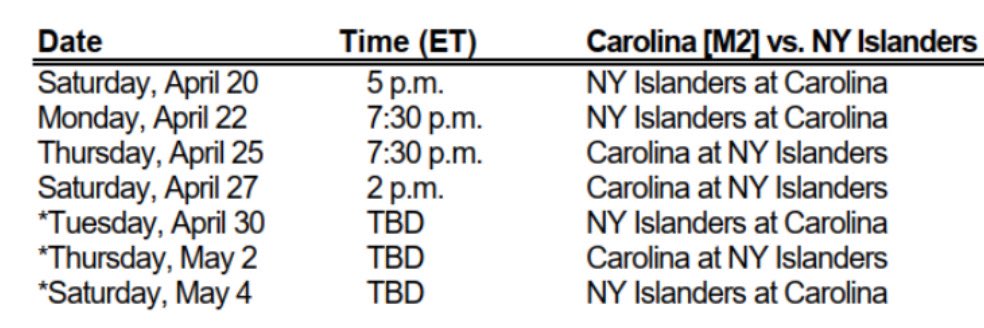 | Date | Time (ET) | Carolina [M2] vs. NY Islanders |
|---|---|---|
| Saturday, April 20 | 5 p.m. | NY Islanders at Carolina |
| Monday, April 22 | 7:30 p.m. | NY Islanders at Carolina |
| Thursday, April 25 | 7:30 p.m. | Carolina at NY Islanders |
| Saturday, April 27 | 2 p.m. | Carolina at NY Islanders |
| *Tuesday, April 30 | TBD | NY Islanders at Carolina |
| *Thursday, May 2 | TBD | Carolina at NY Islanders |
| *Saturday, May 4 | TBD | NY Islanders at Carolina |